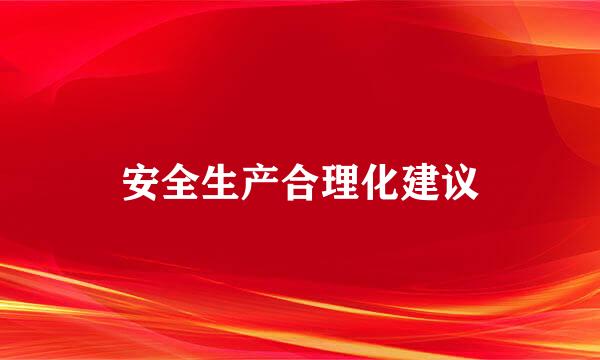 安全生产合理化建议